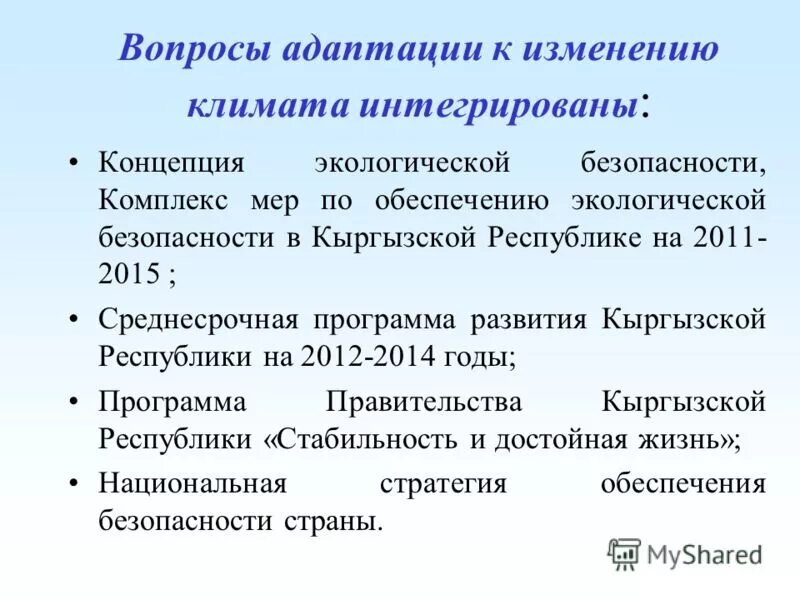 Вопросы адаптации к изменению климата интегрированы:

• Концепция экологической безопасности, Комплекс мер по обеспечению экологической безопасности в Кыргызской Республике на 2011-2015 ;

• Среднесрочная программа развития Кыргызской Республики на 2012-2014 годы;

• Программа Правительства Кыргызской Республики «Стабильность и достойная жизнь»;

• Национальная стратегия обеспечения безопасности страны.

MyShared